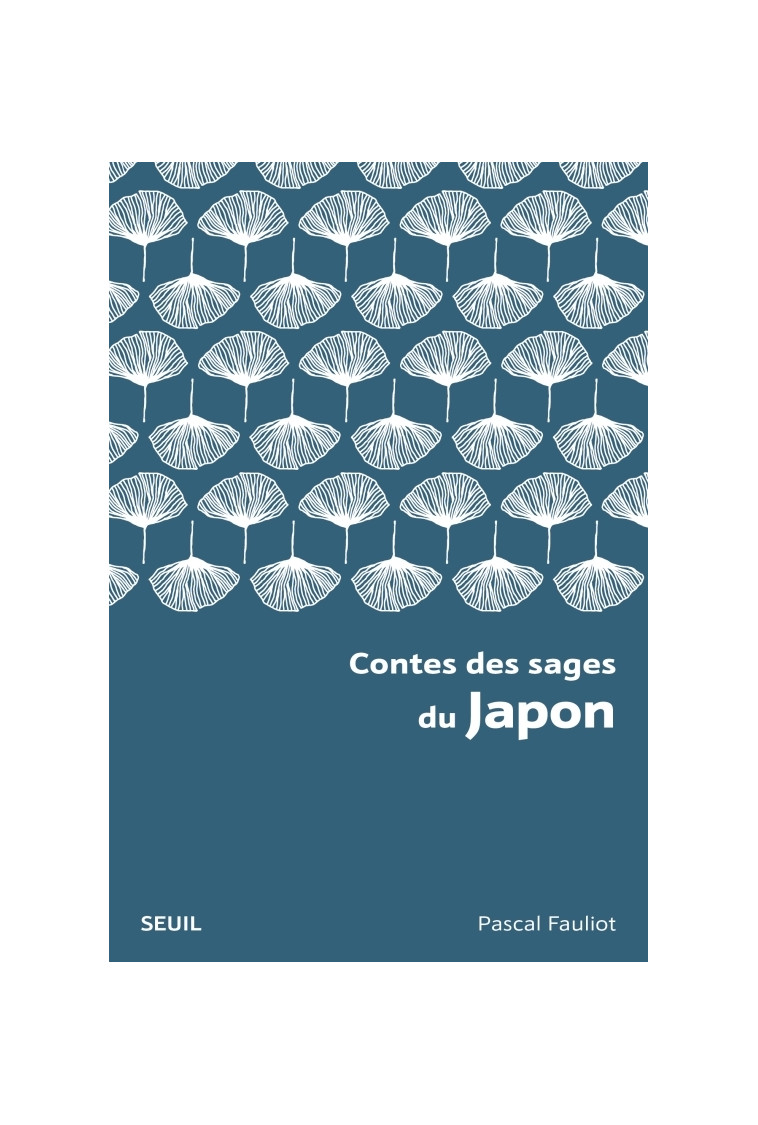 Contes des sages
du Japon

SEUIL

Pascal Fauliot